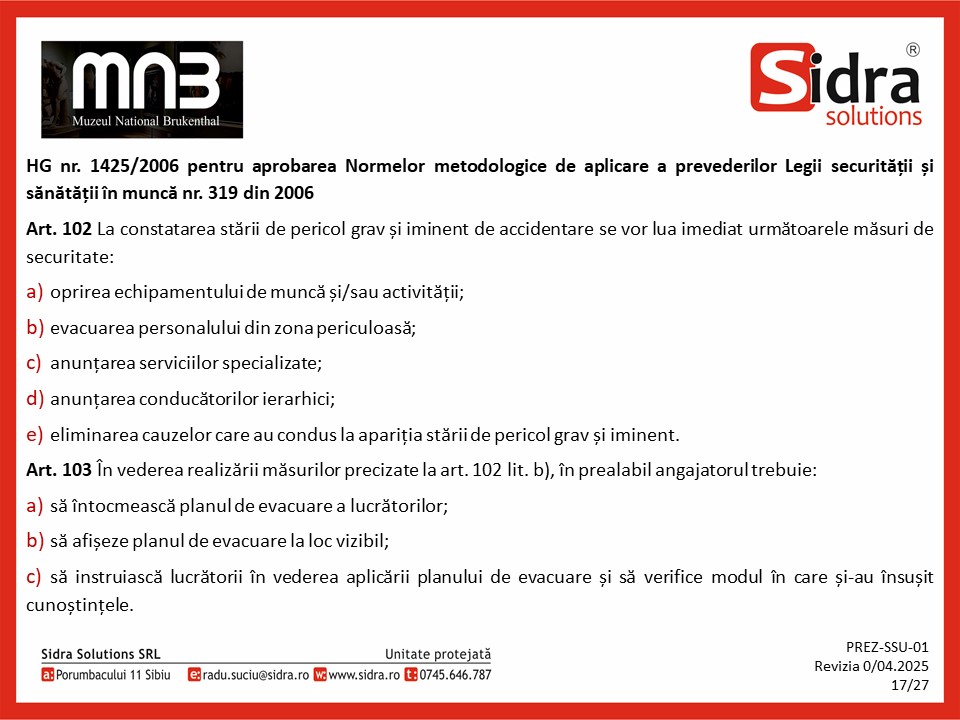 MNB
Muzeul National Brukenthal

Sidra®
solutions

HG nr. 1425/2006 pentru aprobarea Normelor metodologice de aplicare a prevederilor Legii securității și sănătății în muncă nr. 319 din 2006

Art. 102 La constatarea stării de pericol grav și iminent de accidentare se vor lua imediat următoarele măsuri de securitate:

a) oprirea echipamentului de muncă și/sau activității;

b) evacuarea personalului din zona periculoasă;

c) anunțarea serviciilor specializate;

d) anunțarea conducătorilor ierarhici;

e) eliminarea cauzelor care au condus la apariția stării de pericol grav și iminent.

Art. 103 În vederea realizării măsurilor precizate la art. 102 lit. b), în prealabil angajatorul trebuie:

a) să întocmească planul de evacuare a lucrătorilor;

b) să afișeze planul de evacuare la loc vizibil;

c) să instruiască lucrătorii în vederea aplicării planului de evacuare și să verifice modul în care și-au însușit cunoștințele.

Sidra Solutions SRL
Unitate protejată
a: Porumbacului 11 Sibiu e: radu.suciu@sidra.ro w: www.sidra.ro t: 0745.646.787

PREZ-SSU-01
Revizia 0/04.2025
17/27